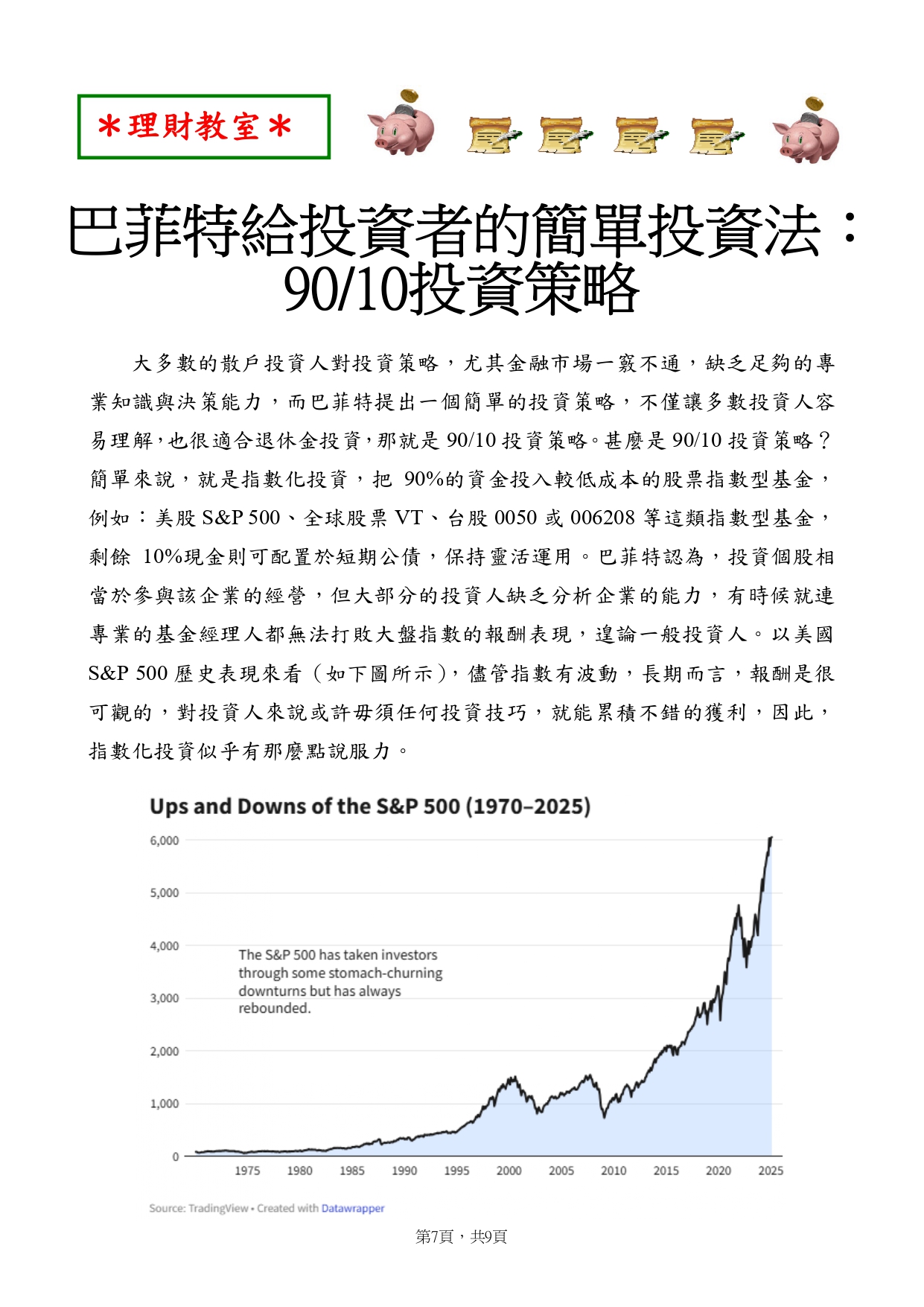 ＊理財教室＊

巴菲特給投資者的簡單投資法：90/10投資策略

大多數的散戶投資人對投資策略，尤其金融市場一竅不通，缺乏足夠的專業知識與決策能力，而巴菲特提出一個簡單的投資策略，不僅讓多數投資人容易理解，也很適合退休金投資，那就是 90/10 投資策略。甚麼是 90/10 投資策略？簡單來說，就是指數化投資，把 90%的資金投入較低成本的股票指數型基金，例如：美股 S&P 500、全球股票 VT、台股 0050 或 006208 等這類指數型基金，剩餘 10%現金則可配置於短期公債，保持靈活運用。巴菲特認為，投資個股相當於參與該企業的經營，但大部分的投資人缺乏分析企業的能力，有時候就連專業的基金經理人都無法打敗大盤指數的報酬表現，遑論一般投資人。以美國 S&P 500 歷史表現來看（如下圖所示），儘管指數有波動，長期而言，報酬是很可觀的，對投資人來說或許毋須任何投資技巧，就能累積不錯的獲利，因此，指數化投資似乎有那麼點說服力。

Ups and Downs of the S&P 500 (1970–2025)

6,000
5,000
4,000
3,000
2,000
1,000
0

The S&P 500 has taken investors through some stomach-churning downturns but has always rebounded.

1975 1980 1985 1990 1995 2000 2005 2010 2015 2020 2025

Source: TradingView • Created with Datawrapper

第7頁，共9頁